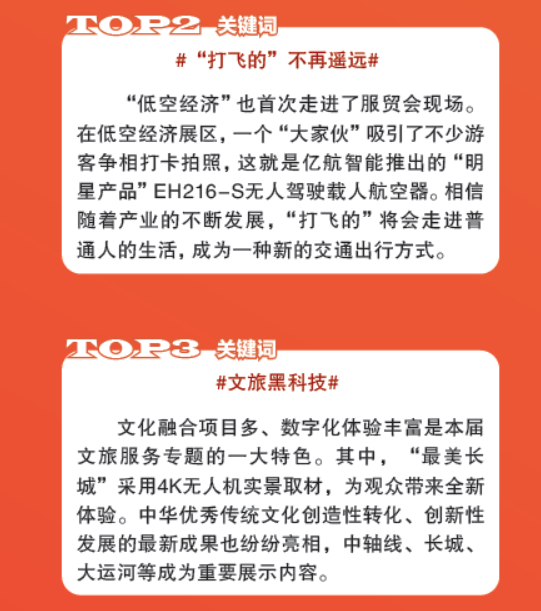 TOP2 关键词

#“打飞的”不再遥远#

“低空经济”也首次走进了服贸会现场。在低空经济展区，一个“大家伙”吸引了不少游客争相打卡拍照，这就是亿航智能推出的“明星产品”EH216-S无人驾驶载人航空器。相信随着产业的不断发展，“打飞的”将会走进普通人的生活，成为一种新的交通出行方式。

TOP3 关键词

#文旅黑科技#

文化融合项目多、数字化体验丰富是本届文旅服务专题的一大特色。其中，“最美长城”采用4K无人机实景取材，为观众带来全新体验。中华优秀传统文化创造性转化、创新性发展的最新成果也纷纷亮相，中轴线、长城、大运河等成为重要展示内容。